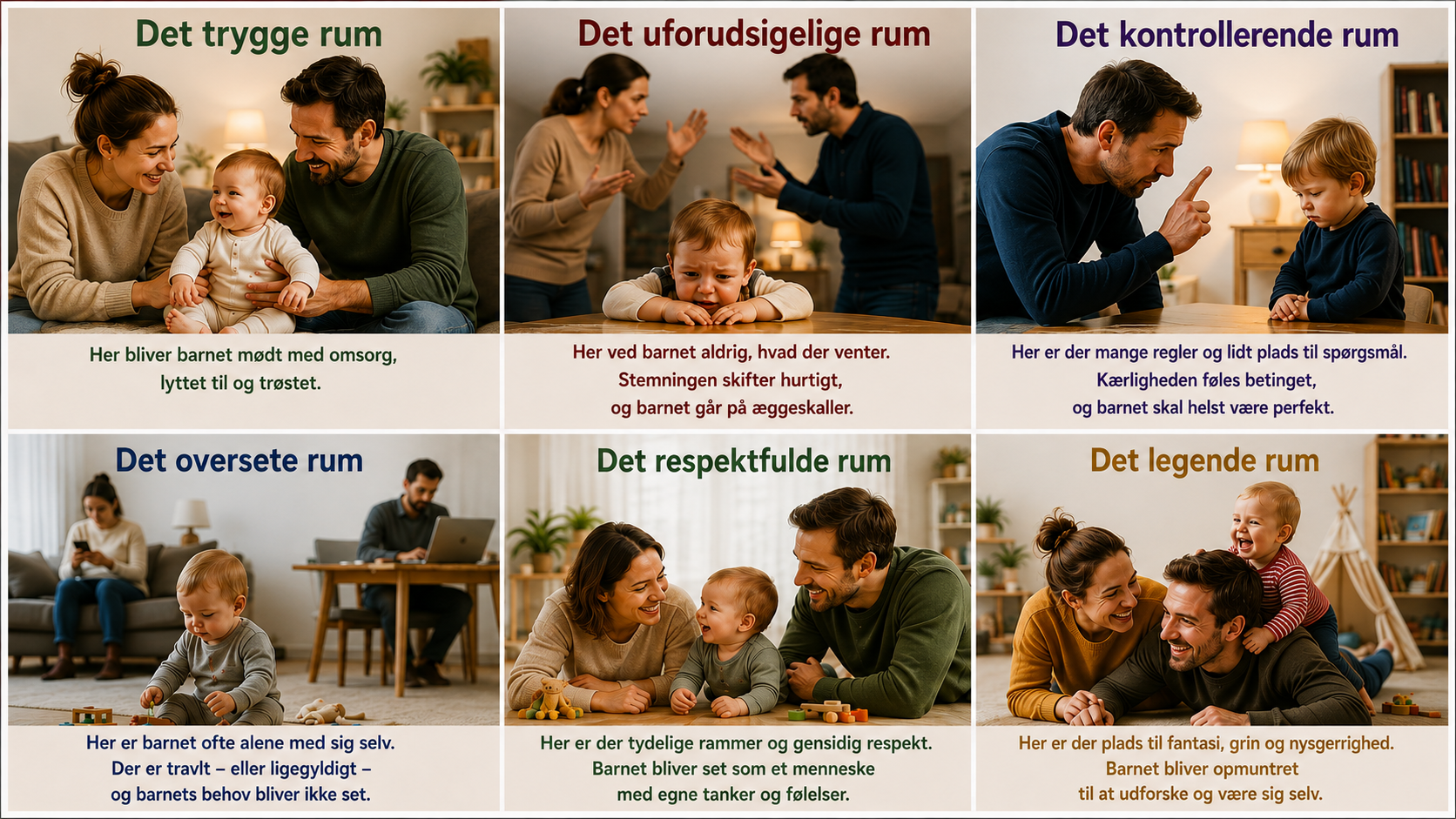 Det trygge rum

Her bliver barnet mødt med omsorg, lyttet til og trøstet.

Det uforudsigelige rum

Her ved barnet aldrig, hvad der venter. Stemningen skifter hurtigt, og barnet går på æggeskaller.

Det kontrollerende rum

Her er der mange regler og lidt plads til spørgsmål. Kærligheden føles betinget, og barnet skal helst være perfekt.

Det oversete rum

Her er barnet ofte alene med sig selv. Der er travlt – eller ligegyldigt – og barnets behov bliver ikke set.

Det respektfulde rum

Her er der tydelige rammer og gensidig respekt. Barnet bliver set som et menneske med egne tanker og følelser.

Det legende rum

Her er der plads til fantasi, grin og nysgerrighed. Barnet bliver opmuntret til at udforske og være sig selv.